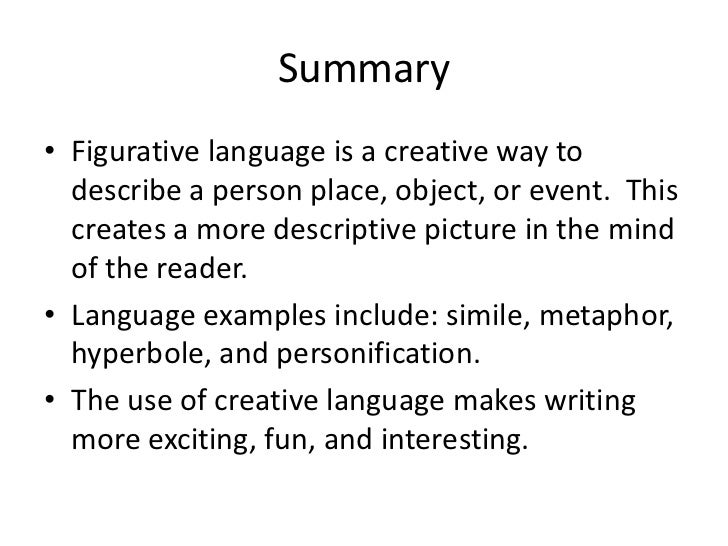 Summary

• Figurative language is a creative way to describe a person place, object, or event. This creates a more descriptive picture in the mind of the reader.

• Language examples include: simile, metaphor, hyperbole, and personification.

• The use of creative language makes writing more exciting, fun, and interesting.